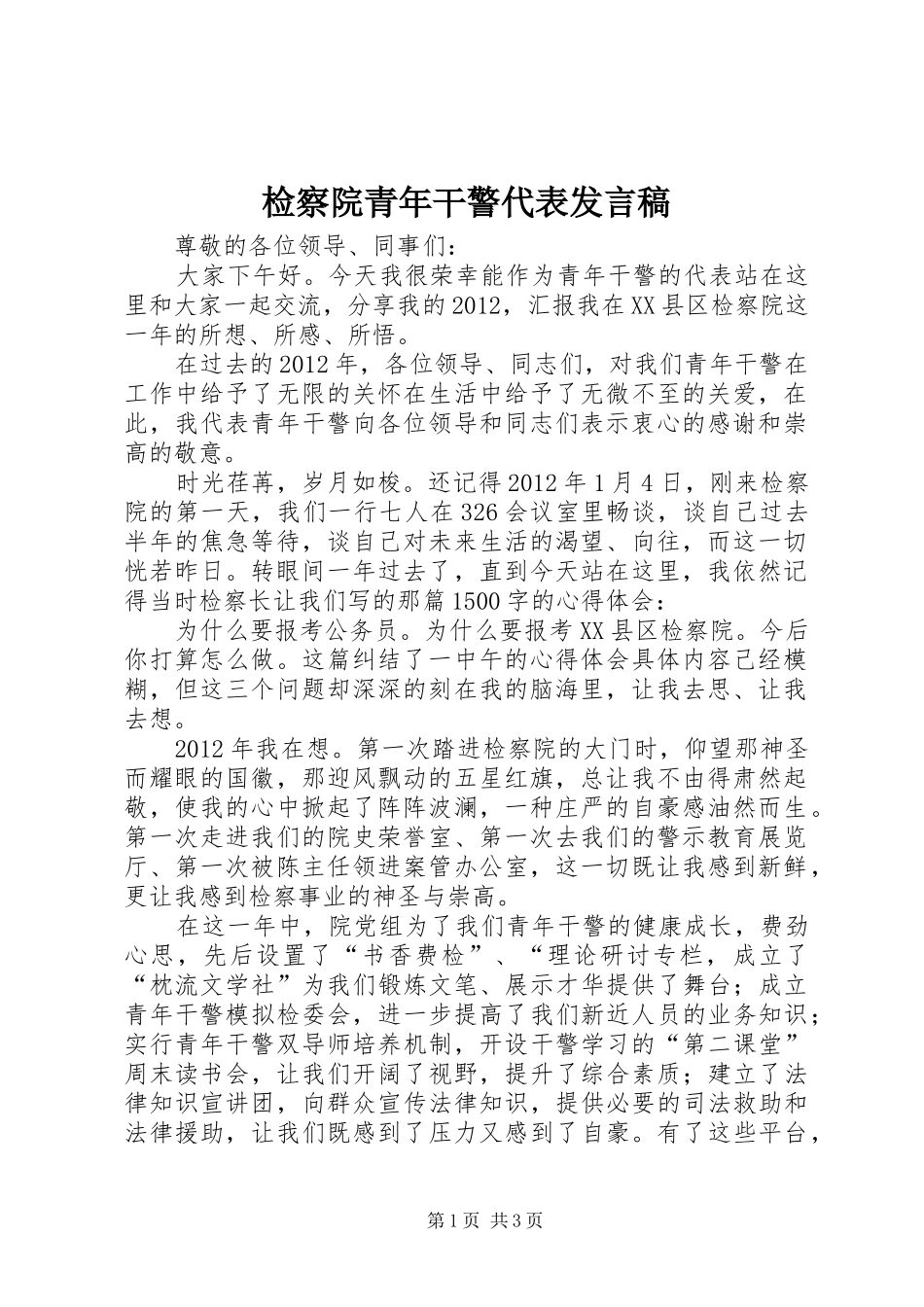 检察院青年干警代表发言稿

尊敬的各位领导、同事们：

大家下午好。今天我很荣幸能作为青年干警的代表站在这里和大家一起交流，分享我的2012，汇报我在XX县区检察院这一年的所想、所感、所悟。

在过去的2012年，各位领导、同志们，对我们青年干警在工作中给予了无限的关怀在生活中给予了无微不至的关爱，在此，我代表青年干警向各位领导和同志们表示衷心的感谢和崇高的敬意。

时光荏苒，岁月如梭。还记得2012年1月4日，刚来检察院的第一天，我们一行七人在326会议室里畅谈，谈自己过去半年的焦急等待，谈自己对未来生活的渴望、向往，而这一切恍若昨日。转眼间一年过去了，直到今天站在这里，我依然记得当时检察长让我们写的那篇1500字的心得体会：

为什么要报考公务员。为什么要报考XX县区检察院。今后你打算怎么做。这篇纠结了一中午的心得体会具体内容已经模糊，但这三个问题却深深的刻在我的脑海里，让我去思、让我去想。

2012年我在想。第一次踏进检察院的大门时，仰望那神圣而耀眼的国徽，那迎风飘动的五星红旗，总让我不由得肃然起敬，使我的心中掀起了阵阵波澜，一种庄严的自豪感油然而生。第一次走进我们的院史荣誉室、第一次去我们的警示教育展览厅、第一次被陈主任领进案管办公室，这一切既让我感到新鲜，更让我感到检察事业的神圣与崇高。

在这一年中，院党组为了我们青年干警的健康成长，费劲心思，先后设置了“书香费检”、“理论研讨专栏，成立了“枕流文学社”为我们锻炼文笔、展示才华提供了舞台；成立青年干警模拟检委会，进一步提高了我们新近人员的业务知识；实行青年干警双导师培养机制，开设干警学习的“第二课堂”周末读书会，让我们开阔了视野，提升了综合素质；建立了法律知识宣讲团，向群众宣传法律知识，提供必要的司法救助和法律援助，让我们既感到了压力又感到了自豪。有了这些平台，

第1页 共3页